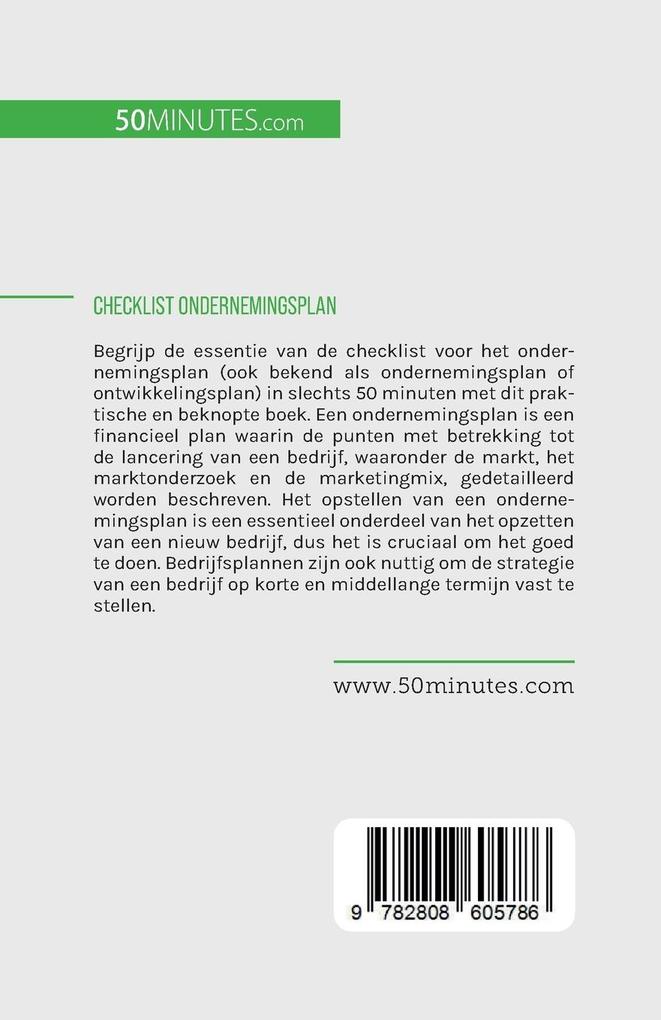 50MINUTES.com

CHECKLIST ONDERNEMINGSPLAN

Begrijp de essentie van de checklist voor het ondernemingsplan (ook bekend als ondernemingsplan of ontwikkelingsplan) in slechts 50 minuten met dit praktische en beknopte boek. Een ondernemingsplan is een financieel plan waarin de punten met betrekking tot de lancering van een bedrijf, waaronder de markt, het marktonderzoek en de marketingmix, gedetailleerd worden beschreven. Het opstellen van een ondernemingsplan is een essentieel onderdeel van het opzetten van een nieuw bedrijf, dus het is cruciaal om het goed te doen. Bedrijfsplannen zijn ook nuttig om de strategie van een bedrijf op korte en middellange termijn vast te stellen.

www.50minutes.com

9 782808 605786